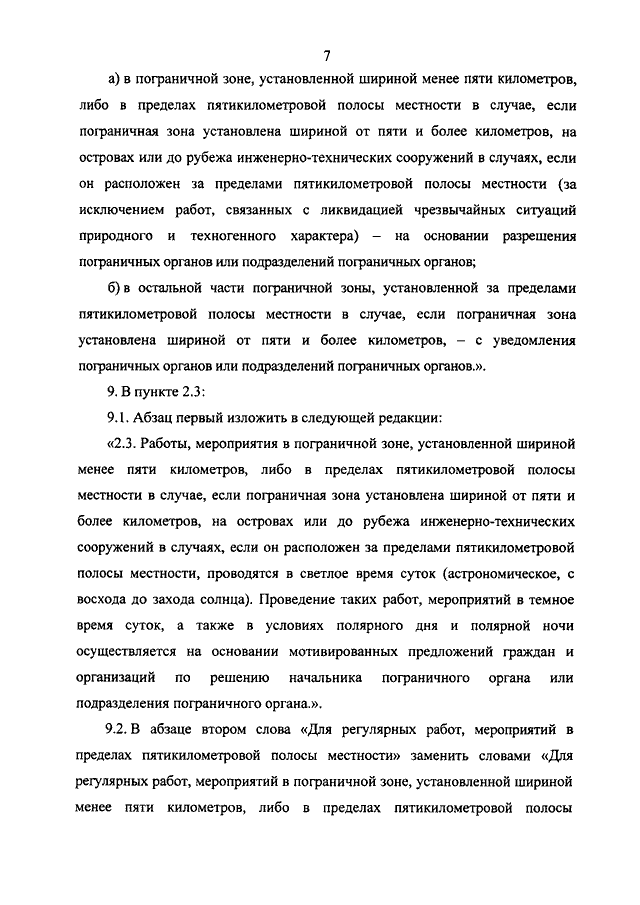 7

а) в пограничной зоне, установленной шириной менее пяти километров, либо в пределах пятикилометровой полосы местности в случае, если пограничная зона установлена шириной от пяти и более километров, на островах или до рубежа инженерно-технических сооружений в случаях, если он расположен за пределами пятикилометровой полосы местности (за исключением работ, связанных с ликвидацией чрезвычайных ситуаций природного и техногенного характера) – на основании разрешения пограничных органов или подразделений пограничных органов;

б) в остальной части пограничной зоны, установленной за пределами пятикилометровой полосы местности в случае, если пограничная зона установлена шириной от пяти и более километров, – с уведомления пограничных органов или подразделений пограничных органов.».

9. В пункте 2.3:

9.1. Абзац первый изложить в следующей редакции:

«2.3. Работы, мероприятия в пограничной зоне, установленной шириной менее пяти километров, либо в пределах пятикилометровой полосы местности в случае, если пограничная зона установлена шириной от пяти и более километров, на островах или до рубежа инженерно-технических сооружений в случаях, если он расположен за пределами пятикилометровой полосы местности, проводятся в светлое время суток (астрономическое, с восхода до захода солнца). Проведение таких работ, мероприятий в темное время суток, а также в условиях полярного дня и полярной ночи осуществляется на основании мотивированных предложений граждан и организаций по решению начальника пограничного органа или подразделения пограничного органа.».

9.2. В абзаце втором слова «Для регулярных работ, мероприятий в пределах пятикилометровой полосы местности» заменить словами «Для регулярных работ, мероприятий в пограничной зоне, установленной шириной менее пяти километров, либо в пределах пятикилометровой полосы